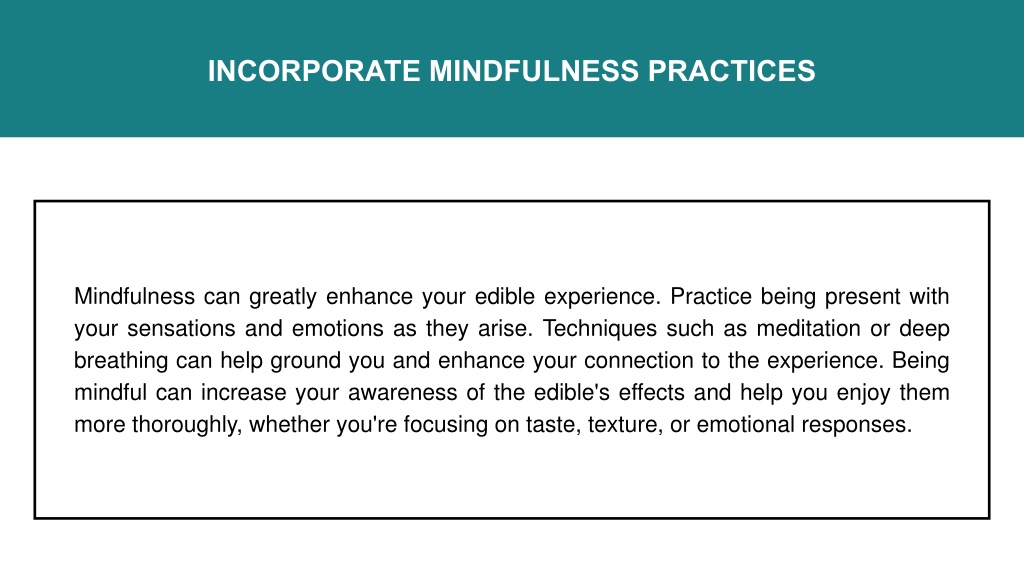 INCORPORATE MINDFULNESS PRACTICES

Mindfulness can greatly enhance your edible experience. Practice being present with your sensations and emotions as they arise. Techniques such as meditation or deep breathing can help ground you and enhance your connection to the experience. Being mindful can increase your awareness of the edible's effects and help you enjoy them more thoroughly, whether you're focusing on taste, texture, or emotional responses.